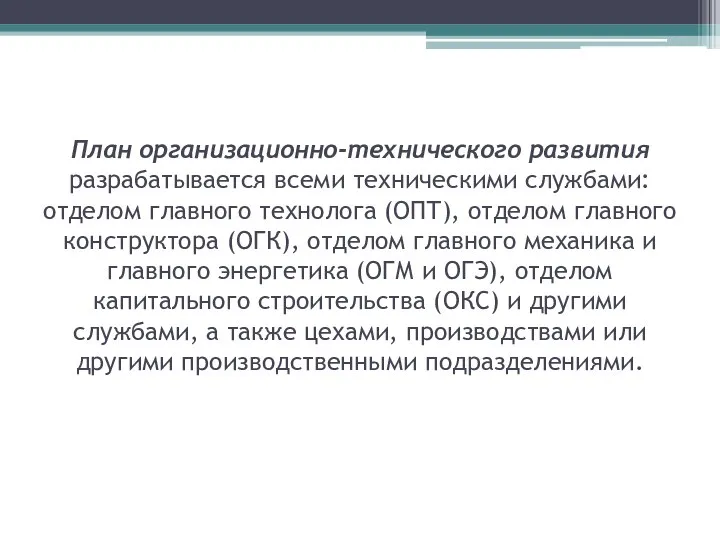 План организационно-технического развития разрабатывается всеми техническими службами: отделом главного технолога (ОПТ), отделом главного конструктора (ОГК), отделом главного механика и главного энергетика (ОГМ и ОГЭ), отделом капитального строительства (ОКС) и другими службами, а также цехами, производствами или другими производственными подразделениями.